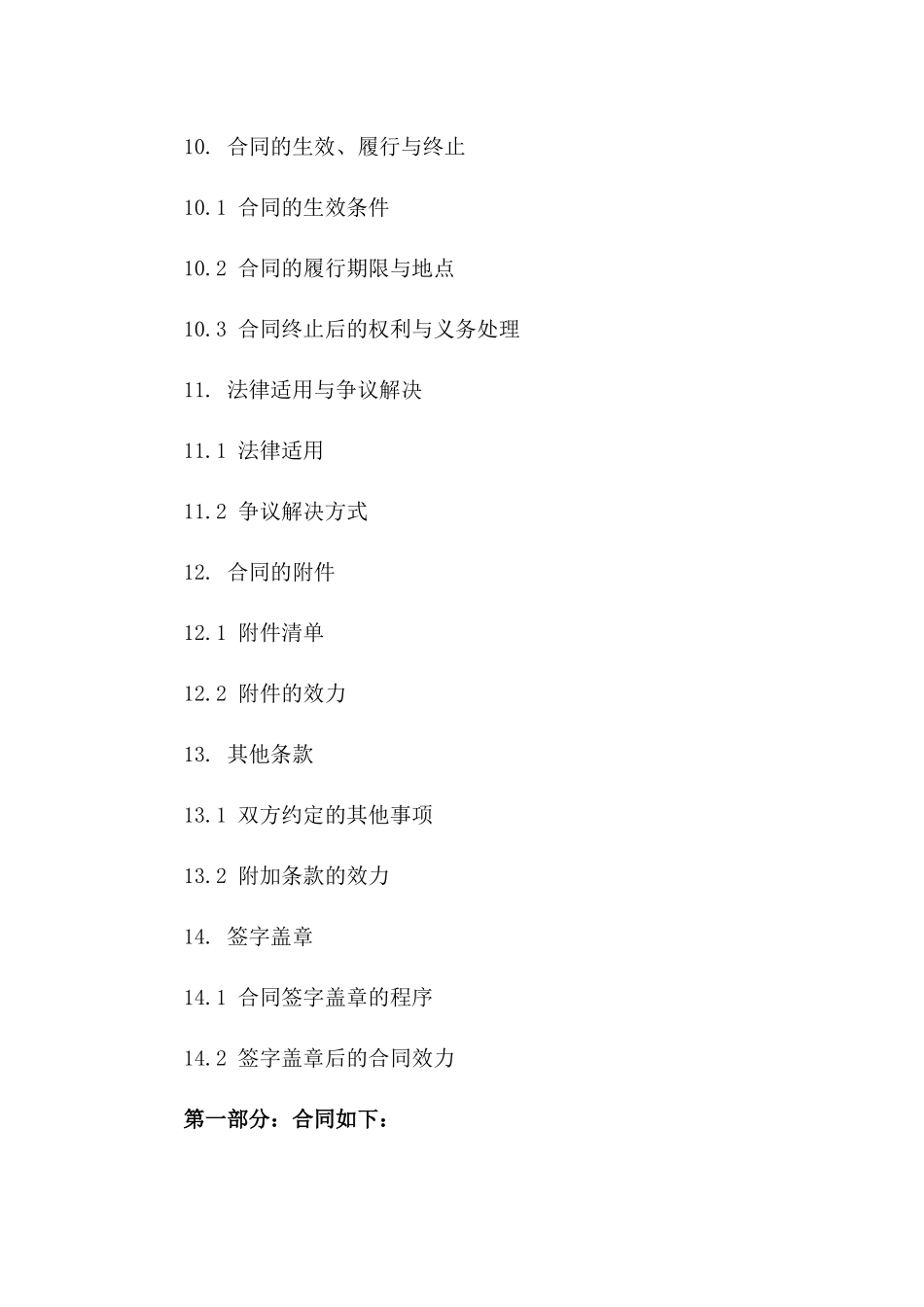 10. 合同的生效、履行与终止

10.1 合同的生效条件

10.2 合同的履行期限与地点

10.3 合同终止后的权利与义务处理

11. 法律适用与争议解决

11.1 法律适用

11.2 争议解决方式

12. 合同的附件

12.1 附件清单

12.2 附件的效力

13. 其他条款

13.1 双方约定的其他事项

13.2 附加条款的效力

14. 签字盖章

14.1 合同签字盖章的程序

14.2 签字盖章后的合同效力

第一部分：合同如下：